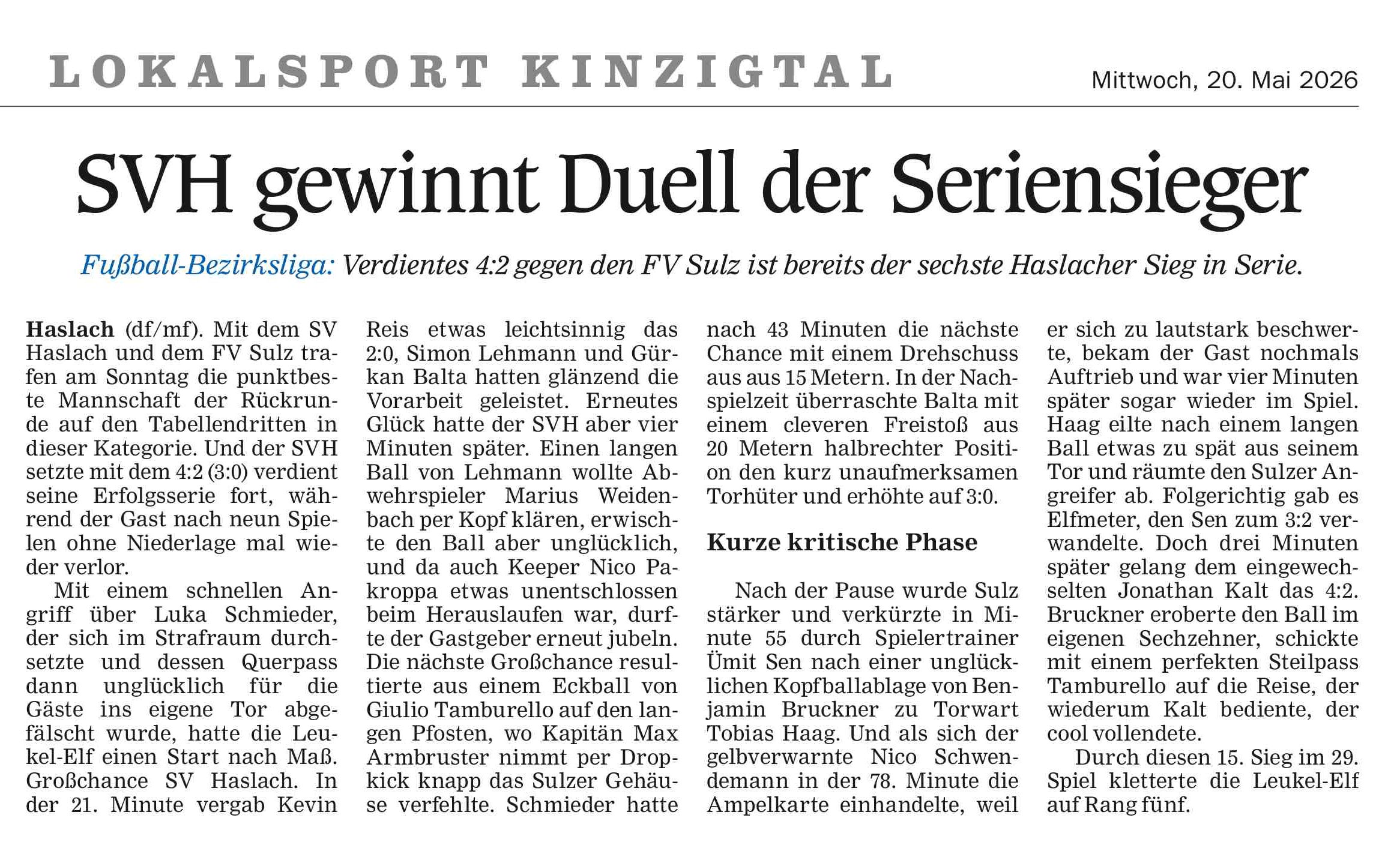 LOKALSPORT KINZIGTAL

Mittwoch, 20. Mai 2026

SVH gewinnt Duell der Seriensieger

Fußball-Bezirksliga: Verdientes 4:2 gegen den FV Sulz ist bereits der sechste Haslacher Sieg in Serie.

Haslach (df/mf). Mit dem SV Haslach und dem FV Sulz trafen am Sonntag die punktbeste Mannschaft der Rückrunde auf den Tabellendritten in dieser Kategorie. Und der SVH setzte mit dem 4:2 (3:0) verdient seine Erfolgsserie fort, während der Gast nach neun Spielen ohne Niederlage mal wieder verlor.

Mit einem schnellen Angriff über Luka Schmieder, der sich im Strafraum durchsetzte und dessen Querpass dann unglücklich für die Gäste ins eigene Tor abgefälscht wurde, hatte die Leukel-Elf einen Start nach Maß. Großchance SV Haslach. In der 21. Minute vergab Kevin Reis etwas leichtsinnig das 2:0, Simon Lehmann und Gürkan Balta hatten glänzend die Vorarbeit geleistet. Erneutes Glück hatte der SVH aber vier Minuten später. Einen langen Ball von Lehmann wollte Abwehrspieler Marius Weidenbach per Kopf klären, erwischte den Ball aber unglücklich, und da auch Keeper Nico Pakroppa etwas unentschlossen beim Herauslaufen war, durfte der Gastgeber erneut jubeln. Die nächste Großchance resultierte aus einem Eckball von Giulio Tamburello auf den langen Pfosten, wo Kapitän Max Armbruster nimmt per Dropkick knapp das Sulzer Gehäuse verfehlte. Schmieder hatte nach 43 Minuten die nächste Chance mit einem Drehschuss aus aus 15 Metern. In der Nachspielzeit überraschte Balta mit einem cleveren Freistoß aus 20 Metern halbrechter Position den kurz unaufmerksamen Torhüter und erhöhte auf 3:0.

Kurze kritische Phase

Nach der Pause wurde Sulz stärker und verkürzte in Minute 55 durch Spielertrainer Ümit Sen nach einer unglücklichen Kopfballablage von Benjamin Bruckner zu Torwart Tobias Haag. Und als sich der gelbverwarnte Nico Schwendemann in der 78. Minute die Ampelkarte einhandelte, weil er sich zu lautstark beschwerte, bekam der Gast nochmals Auftrieb und war vier Minuten später sogar wieder im Spiel. Haag eilte nach einem langen Ball etwas zu spät aus seinem Tor und räumte den Sulzer Angreifer ab. Folgerichtig gab es Elfmeter, den Sen zum 3:2 verwandelte. Doch drei Minuten später gelang dem eingewechselten Jonathan Kalt das 4:2. Bruckner eroberte den Ball im eigenen Sechzehner, schickte mit einem perfekten Steilpass Tamburello auf die Reise, der wiederum Kalt bediente, der cool vollendete.

Durch diesen 15. Sieg im 29. Spiel kletterte die Leukel-Elf auf Rang fünf.